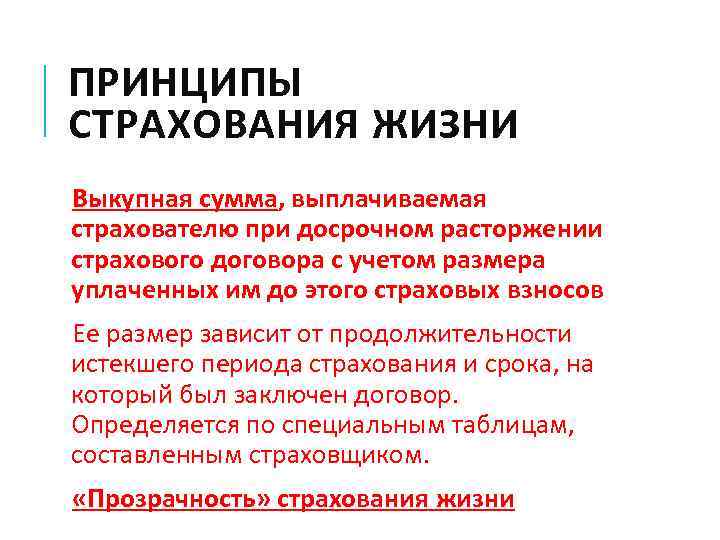 ПРИНЦИПЫ СТРАХОВАНИЯ ЖИЗНИ

Выкупная сумма, выплачиваемая страхователю при досрочном расторжении страхового договора с учетом размера уплаченных им до этого страховых взносов

Ее размер зависит от продолжительности истекшего периода страхования и срока, на который был заключен договор. Определяется по специальным таблицам, составленным страховщиком.

«Прозрачность» страхования жизни